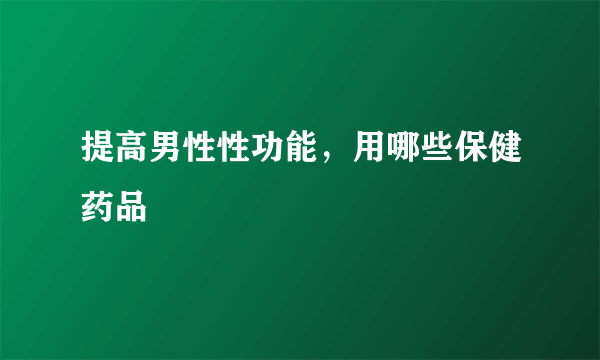 提高男性性功能，用哪些保健药品